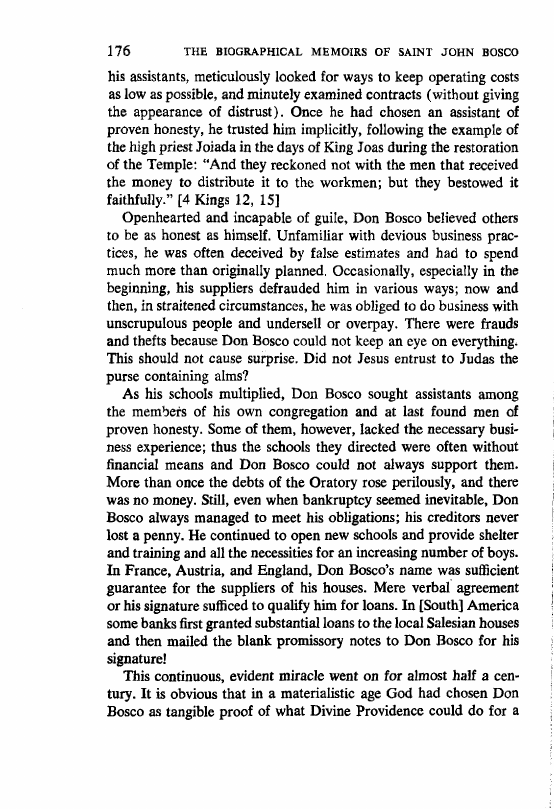 176 THE BIOGRAPHICAL MEMOIRS OF SAINT JOHN BOSCO

his assistants, meticulously looked for ways to keep operating costs as low as possible, and minutely examined contracts (without giving the appearance of distrust). Once he had chosen an assistant of proven honesty, he trusted him implicitly, following the example of the high priest Joiada in the days of King Joas during the restoration of the Temple: "And they reckoned not with the men that received the money to distribute it to the workmen; but they bestowed it faithfully." [4 Kings 12, 15]

Openhearted and incapable of guile, Don Bosco believed others to be as honest as himself. Unfamiliar with devious business practices, he was often deceived by false estimates and had to spend much more than originally planned. Occasionally, especially in the beginning, his suppliers defrauded him in various ways; now and then, in straitened circumstances, he was obliged to do business with unscrupulous people and undersell or overpay. There were frauds and thefts because Don Bosco could not keep an eye on everything. This should not cause surprise. Did not Jesus entrust to Judas the purse containing alms?

As his schools multiplied, Don Bosco sought assistants among the members of his own congregation and at last found men of proven honesty. Some of them, however, lacked the necessary business experience; thus the schools they directed were often without financial means and Don Bosco could not always support them. More than once the debts of the Oratory rose perilously, and there was no money. Still, even when bankruptcy seemed inevitable, Don Bosco always managed to meet his obligations; his creditors never lost a penny. He continued to open new schools and provide shelter and training and all the necessities for an increasing number of boys. In France, Austria, and England, Don Bosco's name was sufficient guarantee for the suppliers of his houses. Mere verbal agreement or his signature sufficed to qualify him for loans. In [South] America some banks first granted substantial loans to the local Salesian houses and then mailed the blank promissory notes to Don Bosco for his signature!

This continuous, evident miracle went on for almost half a century. It is obvious that in a materialistic age God had chosen Don Bosco as tangible proof of what Divine Providence could do for a